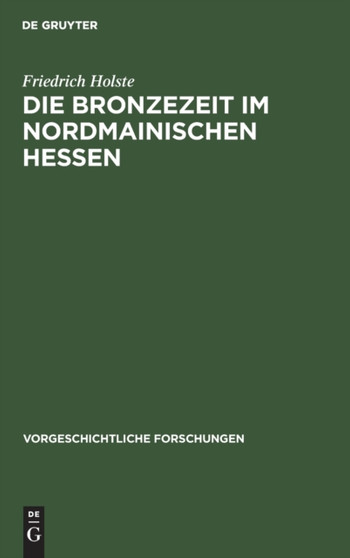 DE GRUYTER

Friedrich Holste

DIE BRONZEZEIT IM NORDMAINISCHEN HESSEN

VORGESCHICHTLICHE FORSCHUNGEN

DE
G